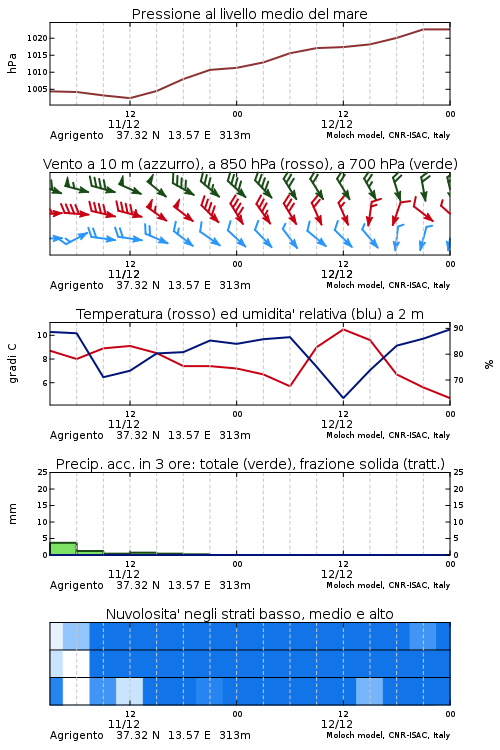 Pressione al livello medio del mare

hPa

1020
1015
1010
1005

12
11/12
00
12
12/12
00

Agrigento 37.32 N 13.57 E 313m
Moloch model, CNR-ISAC, Italy

Vento a 10 m (azzurro), a 850 hPa (rosso), a 700 hPa (verde)

12
11/12
00
12
12/12
00

Agrigento 37.32 N 13.57 E 313m
Moloch model, CNR-ISAC, Italy

Temperatura (rosso) ed umidita' relativa (blu) a 2 m

gradi C

10
8
6

90
80
70

%

12
11/12
00
12
12/12
00

Agrigento 37.32 N 13.57 E 313m
Moloch model, CNR-ISAC, Italy

Precip. acc. in 3 ore: totale (verde), frazione solida (tratt.)

mm

25
20
15
10
5
0

25
20
15
10
5
0

12
11/12
00
12
12/12
00

Agrigento 37.32 N 13.57 E 313m
Moloch model, CNR-ISAC, Italy

Nuvolosita' negli strati basso, medio e alto

12
11/12
00
12
12/12
00

Agrigento 37.32 N 13.57 E 313m
Moloch model, CNR-ISAC, Italy